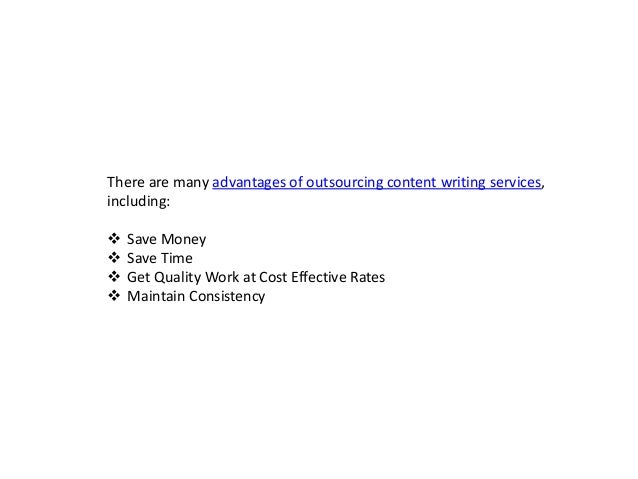 There are many advantages of outsourcing content writing services, including:

❖ Save Money
❖ Save Time
❖ Get Quality Work at Cost Effective Rates
❖ Maintain Consistency